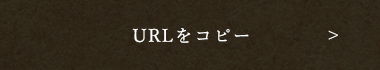 URLをコピー >